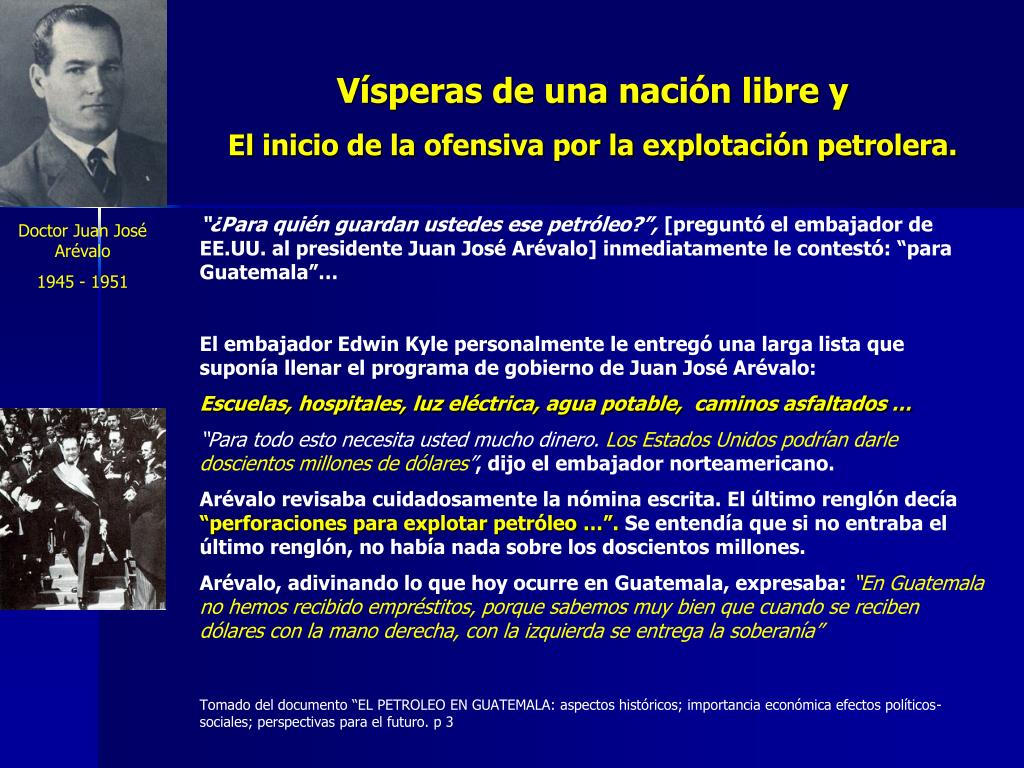 Vísperas de una nación libre y

El inicio de la ofensiva por la explotación petrolera.

Doctor Juan José Arévalo

1945 - 1951

"¿Para quién guardan ustedes ese petróleo?", [preguntó el embajador de EE.UU. al presidente Juan José Arévalo] inmediatamente le contestó: "para Guatemala"…

El embajador Edwin Kyle personalmente le entregó una larga lista que suponía llenar el programa de gobierno de Juan José Arévalo:

Escuelas, hospitales, luz eléctrica, agua potable, caminos asfaltados …

"Para todo esto necesita usted mucho dinero. Los Estados Unidos podrían darle doscientos millones de dólares", dijo el embajador norteamericano.

Arévalo revisaba cuidadosamente la nómina escrita. El último renglón decía "perforaciones para explotar petróleo …". Se entendía que si no entraba el último renglón, no había nada sobre los doscientos millones.

Arévalo, adivinando lo que hoy ocurre en Guatemala, expresaba: "En Guatemala no hemos recibido empréstitos, porque sabemos muy bien que cuando se reciben dólares con la mano derecha, con la izquierda se entrega la soberanía"

Tomado del documento "EL PETROLEO EN GUATEMALA: aspectos históricos; importancia económica efectos políticos-sociales; perspectivas para el futuro. p 3